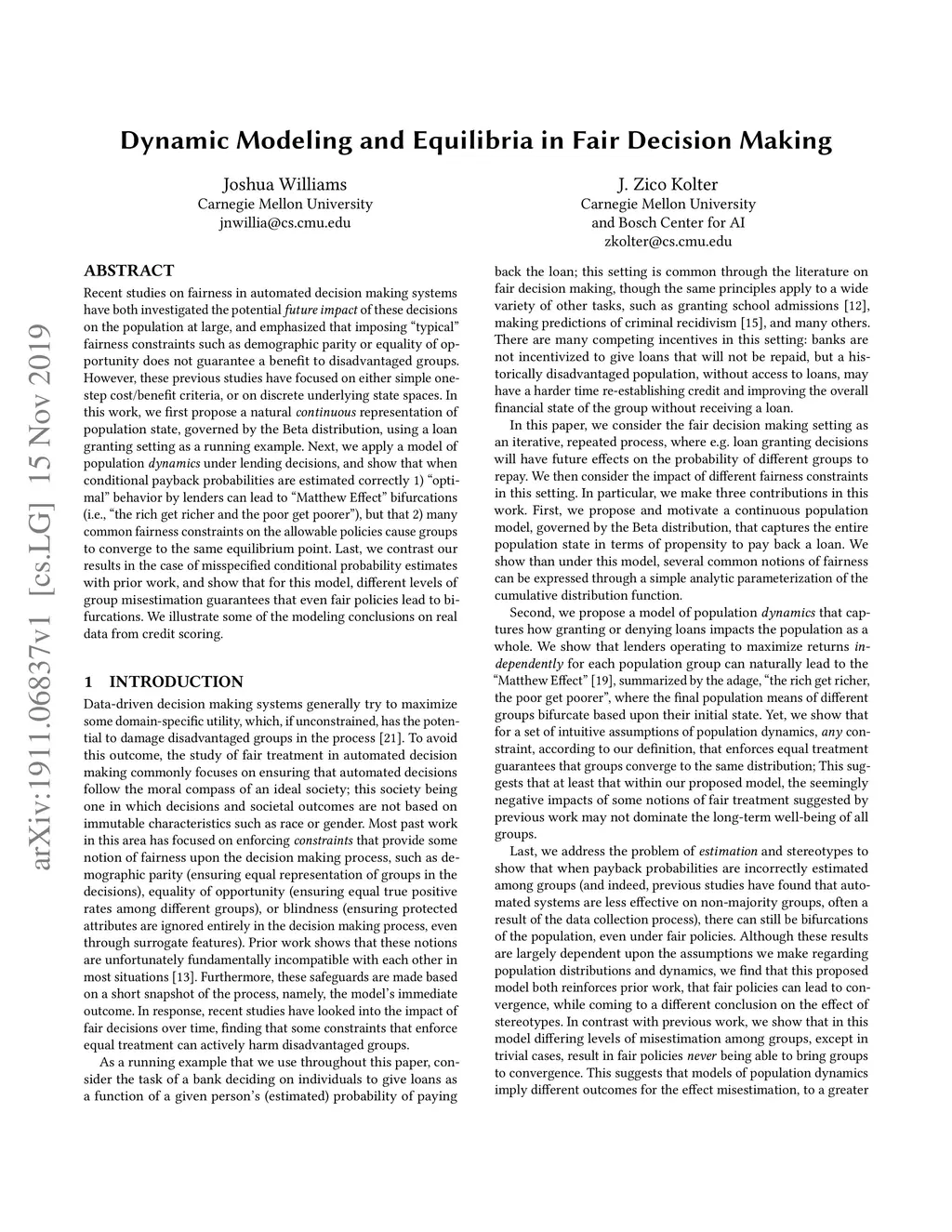 arXiv:1911.06837v1 [cs.LG] 15 Nov 2019

Dynamic Modeling and Equilibria in Fair Decision Making

Joshua Williams
Carnegie Mellon University
jnwillia@cs.cmu.edu

J. Zico Kolter
Carnegie Mellon University
and Bosch Center for AI
zkolter@cs.cmu.edu

ABSTRACT

Recent studies on fairness in automated decision making systems have both investigated the potential future impact of these decisions on the population at large, and emphasized that imposing "typical" fairness constraints such as demographic parity or equality of opportunity does not guarantee a benefit to disadvantaged groups. However, these previous studies have focused on either simple one-step cost/benefit criteria, or on discrete underlying state spaces. In this work, we first propose a natural continuous representation of population state, governed by the Beta distribution, using a loan granting setting as a running example. Next, we apply a model of population dynamics under lending decisions, and show that when conditional payback probabilities are estimated correctly 1) "optimal" behavior by lenders can lead to "Matthew Effect" bifurcations (i.e., "the rich get richer and the poor get poorer"), but that 2) many common fairness constraints on the allowable policies cause groups to converge to the same equilibrium point. Last, we contrast our results in the case of misspecified conditional probability estimates with prior work, and show that for this model, different levels of group misestimation guarantees that even fair policies lead to bifurcations. We illustrate some of the modeling conclusions on real data from credit scoring.

1 INTRODUCTION

Data-driven decision making systems generally try to maximize some domain-specific utility, which, if unconstrained, has the potential to damage disadvantaged groups in the process [21]. To avoid this outcome, the study of fair treatment in automated decision making commonly focuses on ensuring that automated decisions follow the moral compass of an ideal society; this society being one in which decisions and societal outcomes are not based on immutable characteristics such as race or gender. Most past work in this area has focused on enforcing constraints that provide some notion of fairness upon the decision making process, such as demographic parity (ensuring equal representation of groups in the decisions), equality of opportunity (ensuring equal true positive rates among different groups), or blindness (ensuring protected attributes are ignored entirely in the decision making process, even through surrogate features). Prior work shows that these notions are unfortunately fundamentally incompatible with each other in most situations [13]. Furthermore, these safeguards are made based on a short snapshot of the process, namely, the model's immediate outcome. In response, recent studies have looked into the impact of fair decisions over time, finding that some constraints that enforce equal treatment can actively harm disadvantaged groups.

As a running example that we use throughout this paper, consider the task of a bank deciding on individuals to give loans as a function of a given person's (estimated) probability of paying back the loan; this setting is common through the literature on fair decision making, though the same principles apply to a wide variety of other tasks, such as granting school admissions [12], making predictions of criminal recidivism [15], and many others. There are many competing incentives in this setting: banks are not incentivized to give loans that will not be repaid, but a historically disadvantaged population, without access to loans, may have a harder time re-establishing credit and improving the overall financial state of the group without receiving a loan.

In this paper, we consider the fair decision making setting as an iterative, repeated process, where e.g. loan granting decisions will have future effects on the probability of different groups to repay. We then consider the impact of different fairness constraints in this setting. In particular, we make three contributions in this work. First, we propose and motivate a continuous population model, governed by the Beta distribution, that captures the entire population state in terms of propensity to pay back a loan. We show than under this model, several common notions of fairness can be expressed through a simple analytic parameterization of the cumulative distribution function.

Second, we propose a model of population dynamics that captures how granting or denying loans impacts the population as a whole. We show that lenders operating to maximize returns independently for each population group can naturally lead to the "Matthew Effect" [19], summarized by the adage, "the rich get richer, the poor get poorer", where the final population means of different groups bifurcate based upon their initial state. Yet, we show that for a set of intuitive assumptions of population dynamics, any constraint, according to our definition, that enforces equal treatment guarantees that groups converge to the same distribution; This suggests that at least that within our proposed model, the seemingly negative impacts of some notions of fair treatment suggested by previous work may not dominate the long-term well-being of all groups.

Last, we address the problem of estimation and stereotypes to show that when payback probabilities are incorrectly estimated among groups (and indeed, previous studies have found that automated systems are less effective on non-majority groups, often a result of the data collection process), there can still be bifurcations of the population, even under fair policies. Although these results are largely dependent upon the assumptions we make regarding population distributions and dynamics, we find that this proposed model both reinforces prior work, that fair policies can lead to convergence, while coming to a different conclusion on the effect of stereotypes. In contrast with previous work, we show that in this model differing levels of misestimation among groups, except in trivial cases, result in fair policies never being able to bring groups to convergence. This suggests that models of population dynamics imply different outcomes for the effect misestimation, to a greater